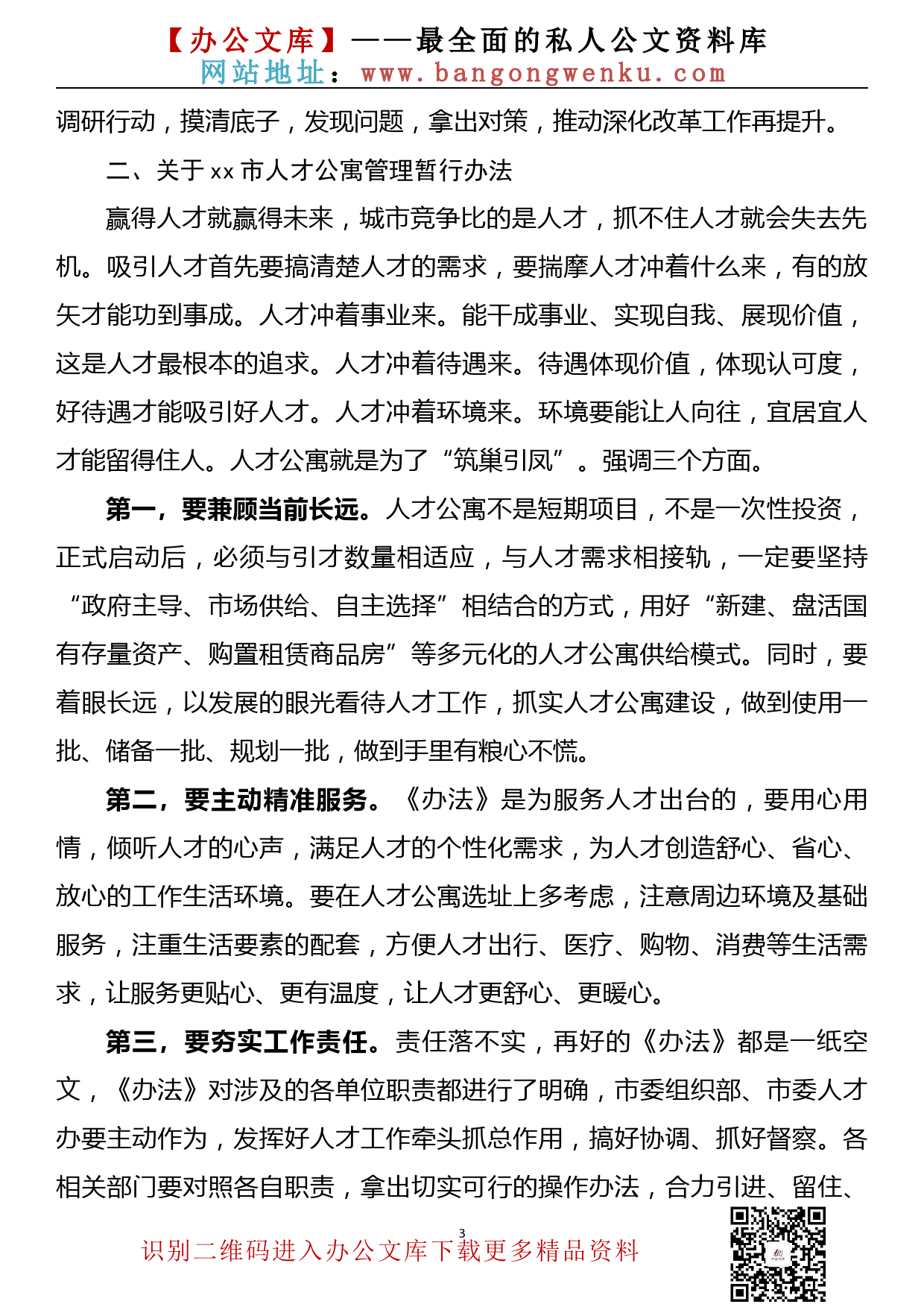 【办公文库】——最全面的私人公文资料库
网站地址：www.bangongwenku.com

调研行动，摸清底子，发现问题，拿出对策，推动深化改革工作再提升。

二、关于 xx 市人才公寓管理暂行办法

赢得人才就赢得未来，城市竞争比的是人才，抓不住人才就会失去先机。吸引人才首先要搞清楚人才的需求，要揣摩人才冲着什么来，有的放矢才能功到事成。人才冲着事业来。能干成事业、实现自我、展现价值，这是人才最根本的追求。人才冲着待遇来。待遇体现价值，体现认可度，好待遇才能吸引好人才。人才冲着环境来。环境要能让人向往，宜居宜人才能留得住人。人才公寓就是为了“筑巢引凤”。强调三个方面。

第一，要兼顾当前长远。人才公寓不是短期项目，不是一次性投资，正式启动后，必须与引才数量相适应，与人才需求相接轨，一定要坚持“政府主导、市场供给、自主选择”相结合的方式，用好“新建、盘活国有存量资产、购置租赁商品房”等多元化的人才公寓供给模式。同时，要着眼长远，以发展的眼光看待人才工作，抓实人才公寓建设，做到使用一批、储备一批、规划一批，做到手里有粮心不慌。

第二，要主动精准服务。《办法》是为服务人才出台的，要用心用情，倾听人才的心声，满足人才的个性化需求，为人才创造舒心、省心、放心的工作生活环境。要在人才公寓选址上多考虑，注意周边环境及基础服务，注重生活要素的配套，方便人才出行、医疗、购物、消费等生活需求，让服务更贴心、更有温度，让人才更舒心、更暖心。

第三，要夯实工作责任。责任落不实，再好的《办法》都是一纸空文，《办法》对涉及的各单位职责都进行了明确，市委组织部、市委人才办要主动作为，发挥好人才工作牵头抓总作用，搞好协调、抓好督察。各相关部门要对照各自职责，拿出切实可行的操作办法，合力引进、留住、

3

识别二维码进入办公文库下载更多精品资料